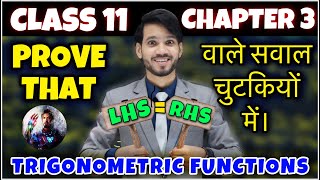 CLASS 11
CHAPTER 3

PROVE THAT

वाले सवाल चुटकियों में।

LHS = RHS

TRIGONOMETRIC FUNCTIONS